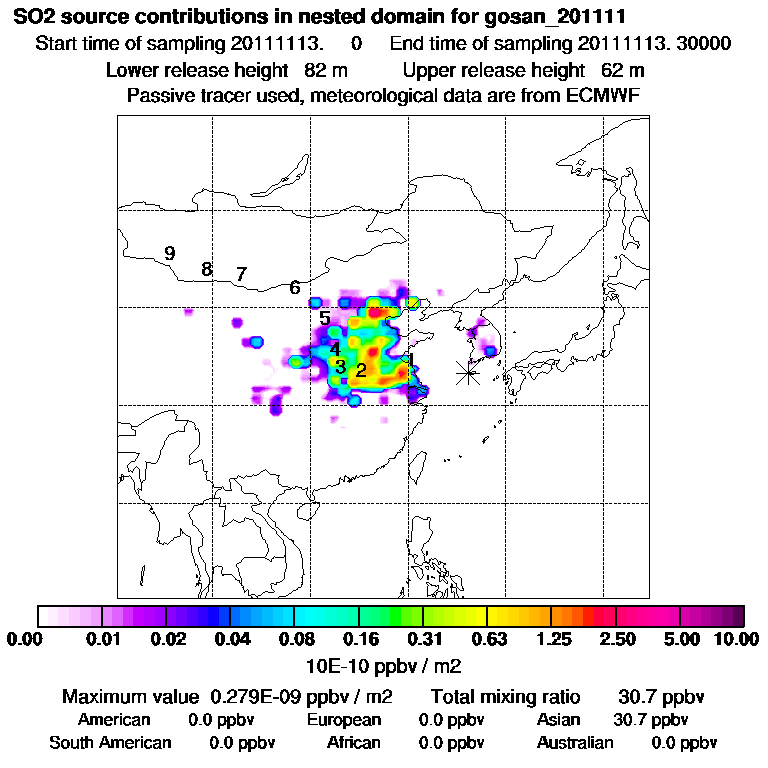 SO2 source contributions in nested domain for gosan_201111

Start time of sampling 20111113. 0 End time of sampling 20111113. 30000

Lower release height 82 m Upper release height 62 m

Passive tracer used, meteorological data are from ECMWF

9 8 7 6 5 4 3 2 1

0.00 0.01 0.02 0.04 0.08 0.16 0.31 0.63 1.25 2.50 5.00 10.00

10E-10 ppbv / m2

Maximum value 0.279E-09 ppbv / m2 Total mixing ratio 30.7 ppbv

American 0.0 ppbv European 0.0 ppbv Asian 30.7 ppbv

South American 0.0 ppbv African 0.0 ppbv Australian 0.0 ppbv